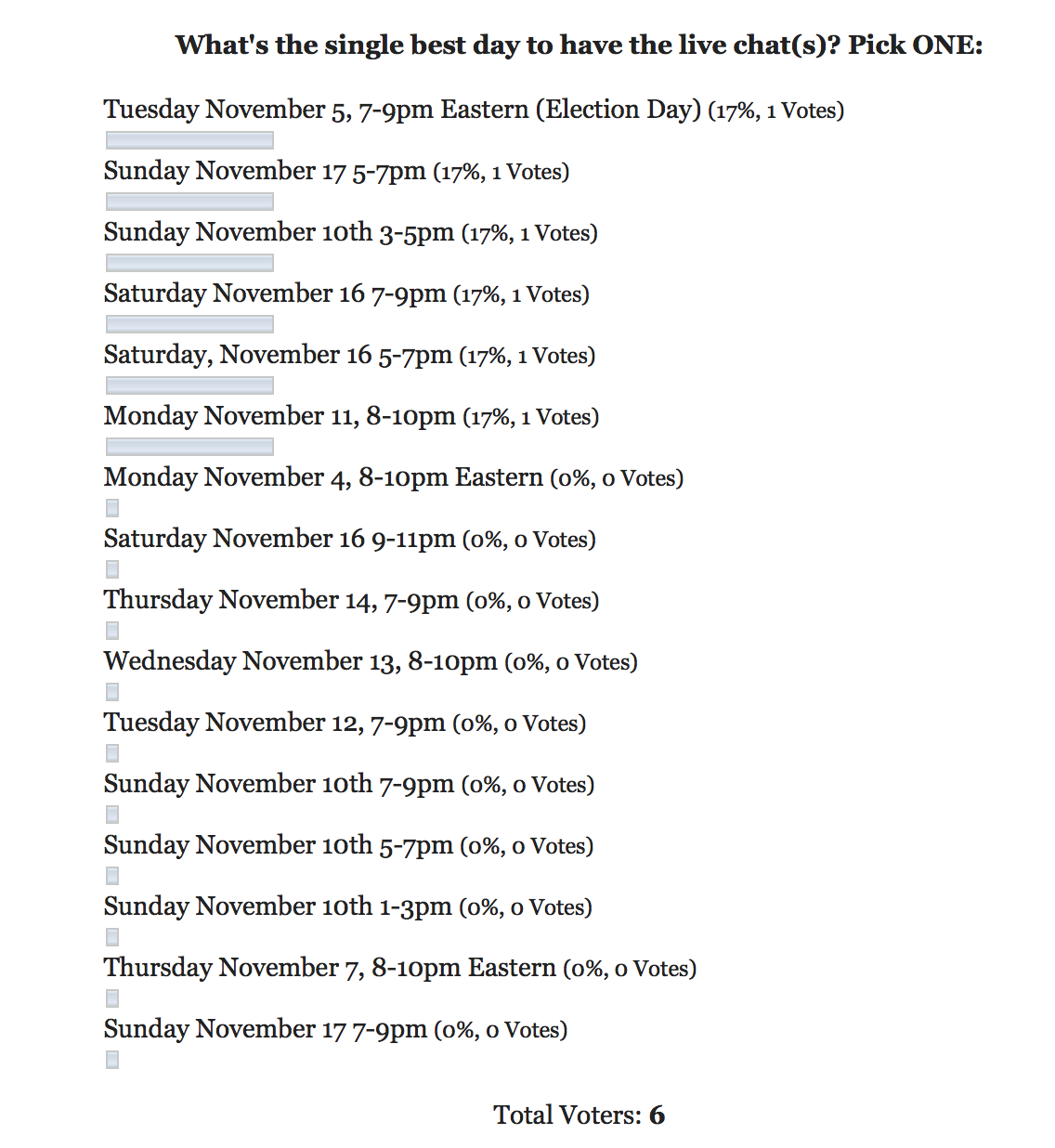 What's the single best day to have the live chat(s)? Pick ONE:

Tuesday November 5, 7-9pm Eastern (Election Day) (17%, 1 Votes)

Sunday November 17 5-7pm (17%, 1 Votes)

Sunday November 10th 3-5pm (17%, 1 Votes)

Saturday November 16 7-9pm (17%, 1 Votes)

Saturday, November 16 5-7pm (17%, 1 Votes)

Monday November 11, 8-10pm (17%, 1 Votes)

Monday November 4, 8-10pm Eastern (0%, 0 Votes)

Saturday November 16 9-11pm (0%, 0 Votes)

Thursday November 14, 7-9pm (0%, 0 Votes)

Wednesday November 13, 8-10pm (0%, 0 Votes)

Tuesday November 12, 7-9pm (0%, 0 Votes)

Sunday November 10th 7-9pm (0%, 0 Votes)

Sunday November 10th 5-7pm (0%, 0 Votes)

Sunday November 10th 1-3pm (0%, 0 Votes)

Thursday November 7, 8-10pm Eastern (0%, 0 Votes)

Sunday November 17 7-9pm (0%, 0 Votes)

Total Voters: 6